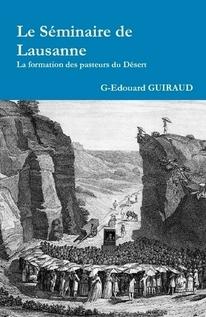 Le Séminaire de Lausanne
La formation des pasteurs du Désert

G-Edouard GUIRAUD